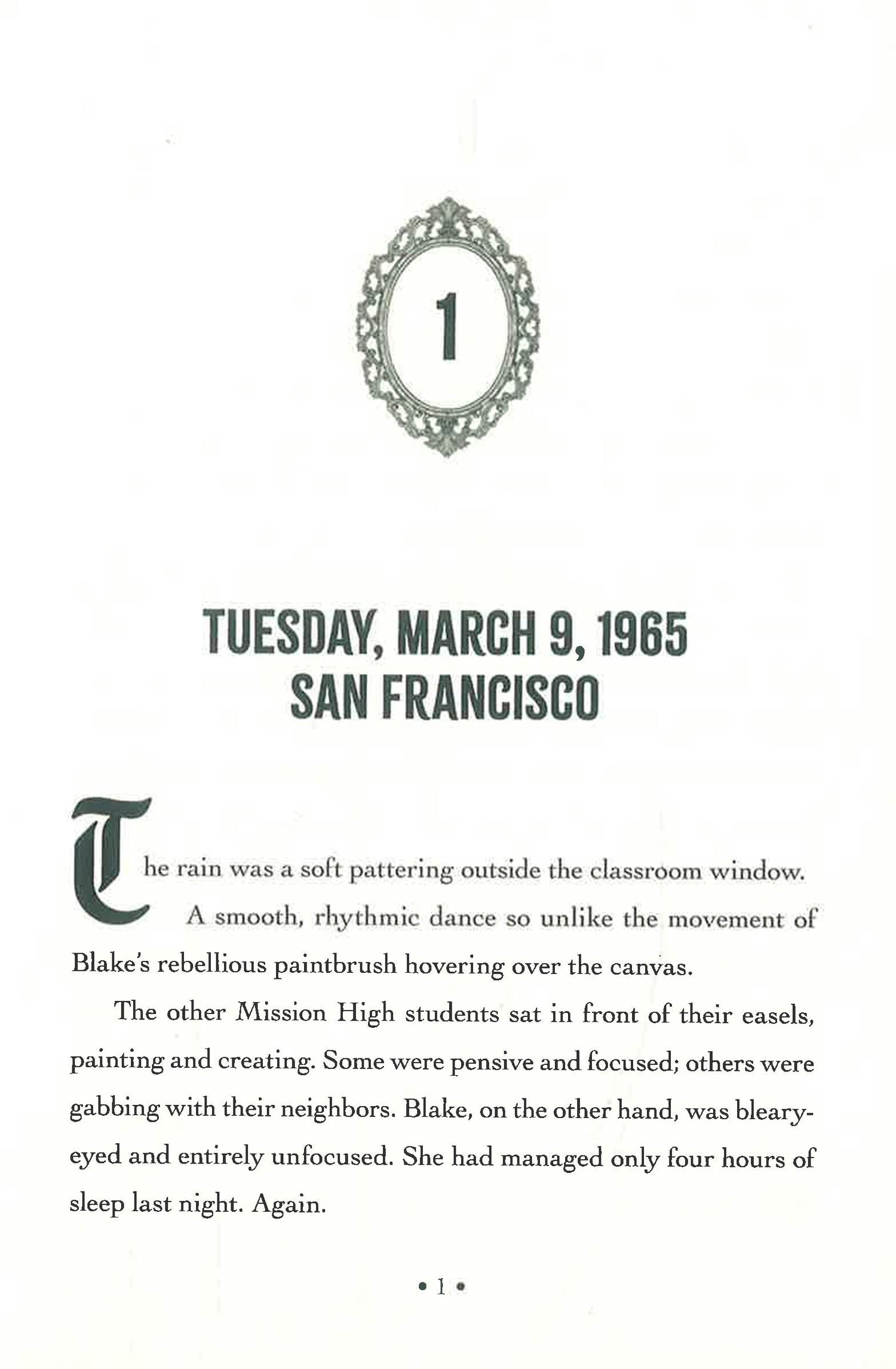 1

TUESDAY, MARCH 9, 1965
SAN FRANCISCO

The rain was a soft pattering outside the classroom window. A smooth, rhythmic dance so unlike the movement of Blake's rebellious paintbrush hovering over the canvas.

The other Mission High students sat in front of their easels, painting and creating. Some were pensive and focused; others were gabbing with their neighbors. Blake, on the other hand, was bleary-eyed and entirely unfocused. She had managed only four hours of sleep last night. Again.

• 1 •